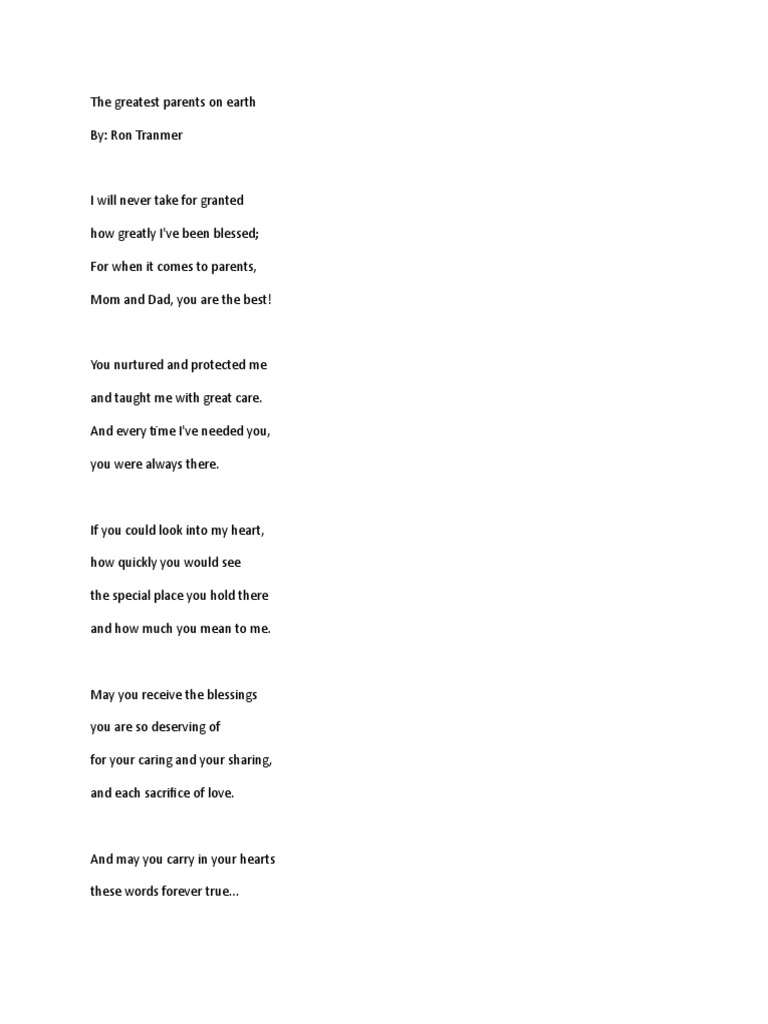 The greatest parents on earth

By: Ron Tranmer

I will never take for granted
how greatly I've been blessed;
For when it comes to parents,
Mom and Dad, you are the best!

You nurtured and protected me
and taught me with great care.
And every time I've needed you,
you were always there.

If you could look into my heart,
how quickly you would see
the special place you hold there
and how much you mean to me.

May you receive the blessings
you are so deserving of
for your caring and your sharing,
and each sacrifice of love.

And may you carry in your hearts
these words forever true...